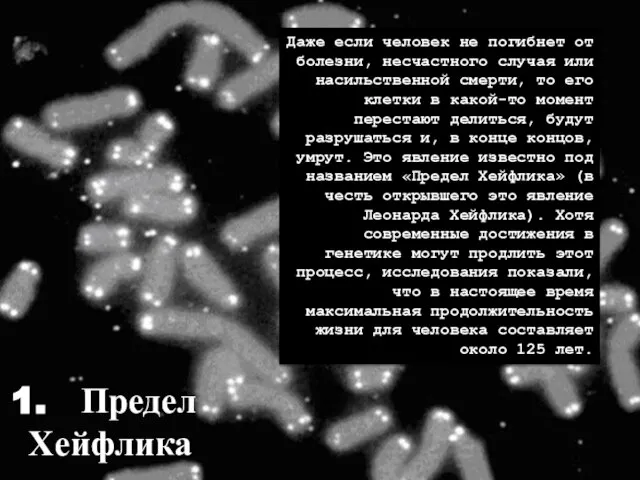 Даже если человек не погибнет от болезни, несчастного случая или насильственной смерти, то его клетки в какой-то момент перестают делиться, будут разрушаться и, в конце концов, умрут. Это явление известно под названием «Предел Хейфлика» (в честь открывшего это явление Леонарда Хейфлика). Хотя современные достижения в генетике могут продлить этот процесс, исследования показали, что в настоящее время максимальная продолжительность жизни для человека составляет около 125 лет.

1. Предел Хейфлика